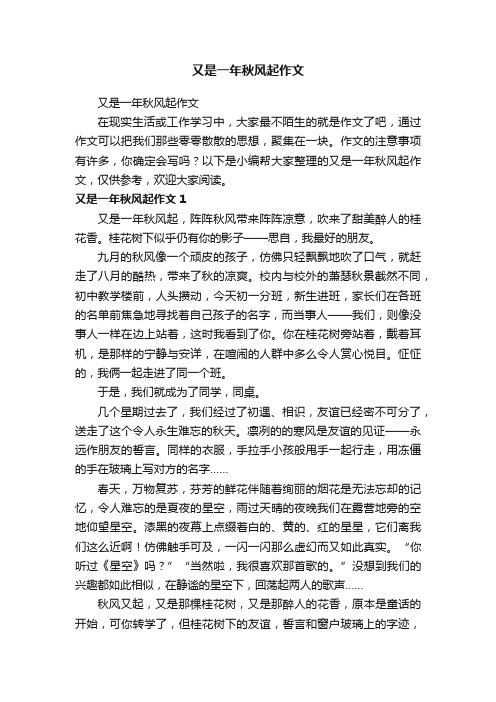 又是一年秋风起作文

又是一年秋风起作文

在现实生活或工作学习中，大家最不陌生的就是作文了吧，通过作文可以把我们那些零零散散的思想，聚集在一块。作文的注意事项有许多，你确定会写吗？以下是小编帮大家整理的又是一年秋风起作文，仅供参考，欢迎大家阅读。

又是一年秋风起作文 1

又是一年秋风起，阵阵秋风带来阵阵凉意，吹来了甜美醉人的桂花香。桂花树下似乎仍有你的影子——思自，我最好的朋友。

九月的秋风像一个顽皮的孩子，仿佛只轻飘飘地吹了口气，就赶走了八月的酷热，带来了秋的凉爽。校内与校外的萧瑟秋景截然不同，初中教学楼前，人头攒动，今天初一分班，新生进班，家长们在各班的名单前焦急地寻找着自己孩子的名字，而当事人——我们，则像没事人一样在边上站着，这时我看到了你。你在桂花树旁站着，戴着耳机，是那样的宁静与安详，在喧闹的人群中多么令人赏心悦目。怔怔的，我俩一起走进了同一个班。

于是，我们就成为了同学，同桌。

几个星期过去了，我们经过了初遇、相识，友谊已经密不可分了，送走了这个令人永生难忘的秋天。凛冽的的寒风是友谊的见证——永远作朋友的誓言。同样的衣服，手拉手小孩般甩手一起行走，用冻僵的手在玻璃上写对方的名字……

春天，万物复苏，芬芳的鲜花伴随着绚丽的烟花是无法忘却的记忆，令人难忘的是夏夜的星空，雨过天晴的夜晚我们在露营地旁的空地仰望星空。漆黑的夜幕上点缀着白的、黄的、红的星星，它们离我们这么近啊！仿佛触手可及，一闪一闪那么虚幻而又如此真实。“你听过《星空》吗？”“当然啦，我很喜欢那首歌的。”没想到我们的兴趣都如此相似，在静谧的星空下，回荡起两人的歌声……

秋风又起，又是那棵桂花树，又是那醉人的花香，原本是童话的开始，可你转学了，但桂花树下的友谊，誓言和窗户玻璃上的字迹，